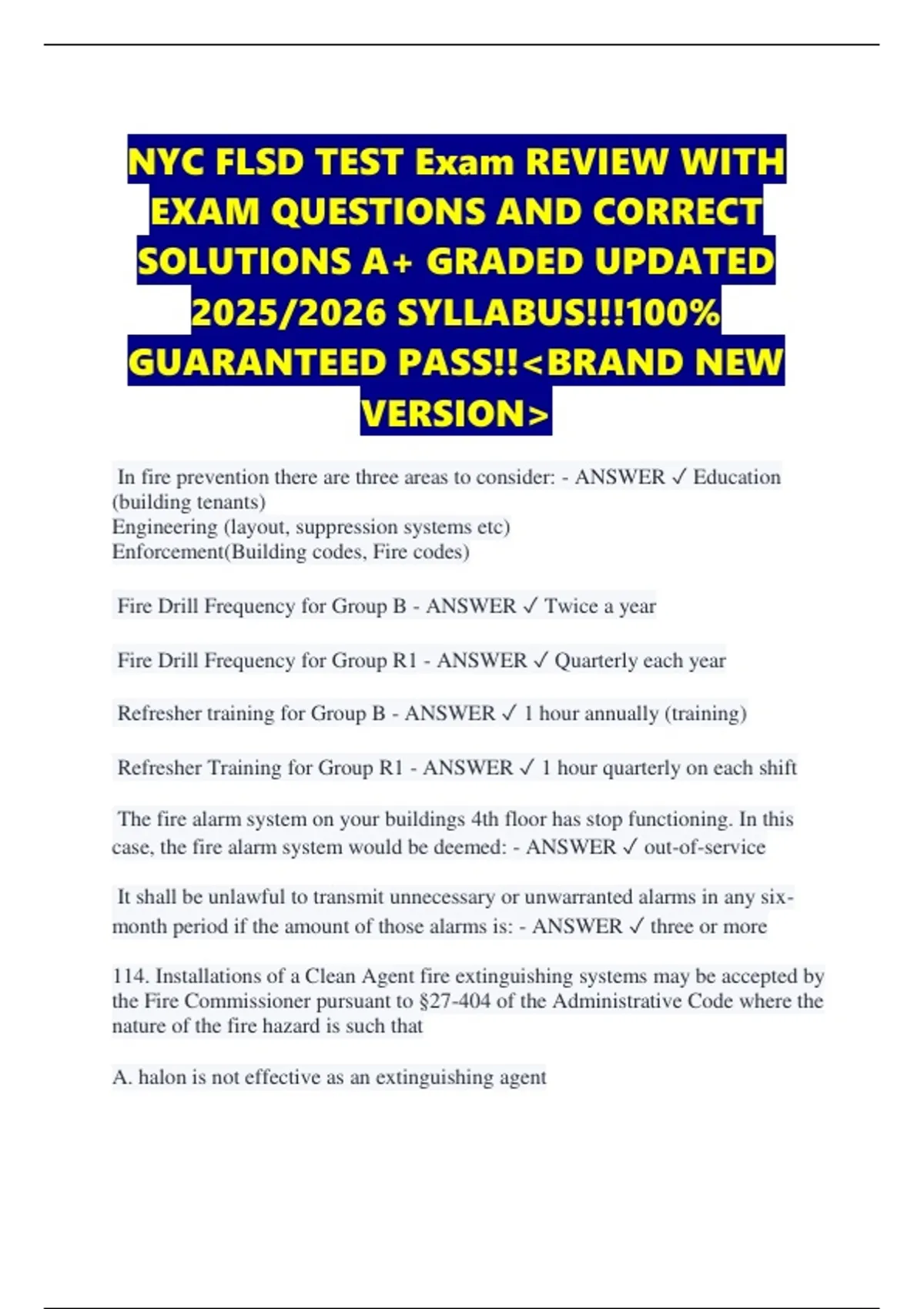 NYC FLSD TEST Exam REVIEW WITH EXAM QUESTIONS AND CORRECT SOLUTIONS A+ GRADED UPDATED 2025/2026 SYLLABUS!!!100% GUARANTEED PASS!!<BRAND NEW VERSION>

In fire prevention there are three areas to consider: - ANSWER ✓ Education (building tenants)
Engineering (layout, suppression systems etc)
Enforcement(Building codes, Fire codes)

Fire Drill Frequency for Group B - ANSWER ✓ Twice a year

Fire Drill Frequency for Group R1 - ANSWER ✓ Quarterly each year

Refresher training for Group B - ANSWER ✓ 1 hour annually (training)

Refresher Training for Group R1 - ANSWER ✓ 1 hour quarterly on each shift

The fire alarm system on your buildings 4th floor has stop functioning. In this case, the fire alarm system would be deemed: - ANSWER ✓ out-of-service

It shall be unlawful to transmit unnecessary or unwarranted alarms in any six-month period if the amount of those alarms is: - ANSWER ✓ three or more

114. Installations of a Clean Agent fire extinguishing systems may be accepted by the Fire Commissioner pursuant to §27-404 of the Administrative Code where the nature of the fire hazard is such that

A. halon is not effective as an extinguishing agent